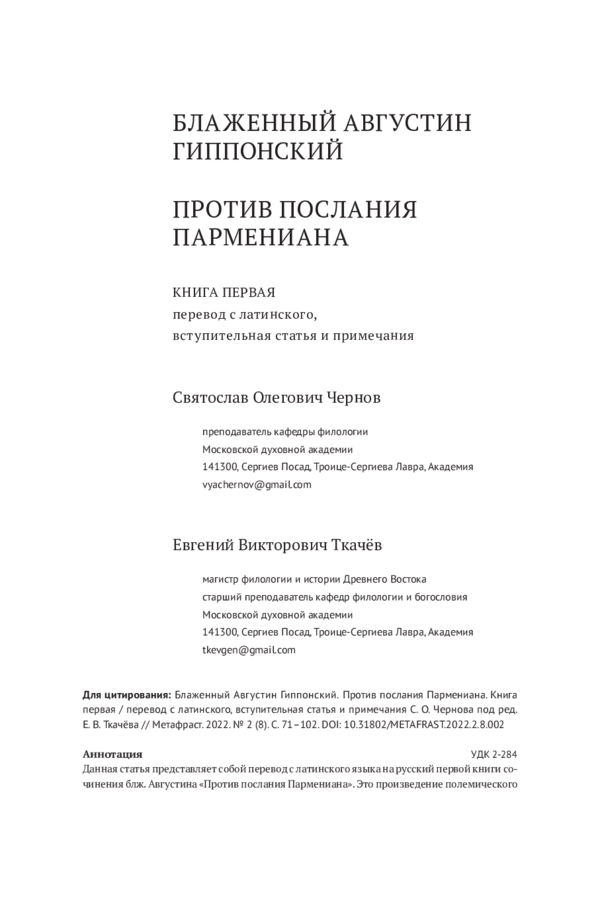 БЛАЖЕННЫЙ АВГУСТИН ГИППОНСКИЙ

ПРОТИВ ПОСЛАНИЯ ПАРМЕНИАНА

КНИГА ПЕРВАЯ
перевод с латинского,
вступительная статья и примечания

Святослав Олегович Чернов

преподаватель кафедры филологии
Московской духовной академии
141300, Сергиев Посад, Троице-Сергиева Лавра, Академия
vyachernov@gmail.com

Евгений Викторович Ткачёв

магистр филологии и истории Древнего Востока
старший преподаватель кафедр филологии и богословия
Московской духовной академии
141300, Сергиев Посад, Троице-Сергиева Лавра, Академия
tkevgen@gmail.com

Для цитирования: Блаженный Августин Гиппонский. Против послания Пармениана. Книга первая / перевод с латинского, вступительная статья и примечания С. О. Чернова под ред. Е. В. Ткачёва // Метафраст. 2022. № 2 (8). С. 71–102. DOI: 10.31802/METAFRAST.2022.2.8.002

Аннотация
УДК 2-284
Данная статья представляет собой перевод с латинского языка на русский первой книги сочинения блж. Августина «Против послания Пармениана». Это произведение полемического